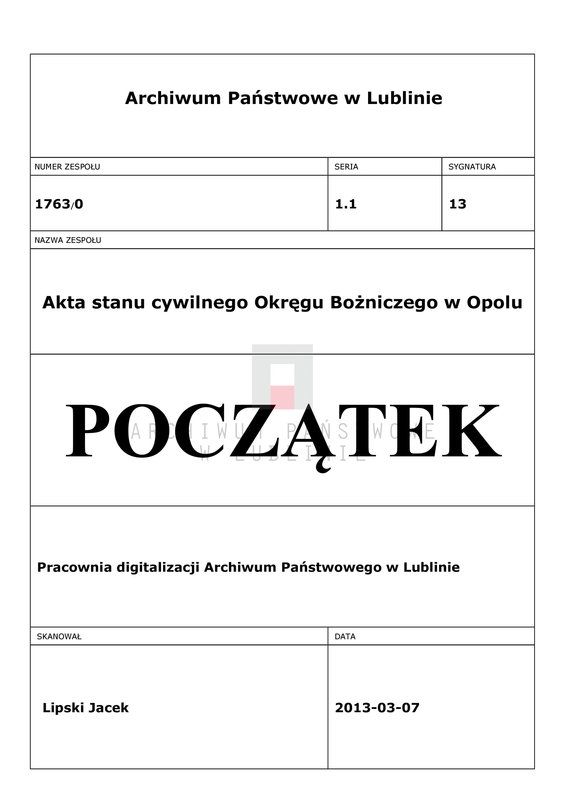 Archiwum Państwowe w Lublinie

| NUMER ZESPOŁU | SERIA | SYGNATURA |
|---|---|---|
| 1763/0 | 1.1 | 13 |

NAZWA ZESPOŁU

Akta stanu cywilnego Okręgu Bożniczego w Opolu

POCZĄTEK

ARCHIWUM PAŃSTWOWE W LUBLINIE

Pracownia digitalizacji Archiwum Państwowego w Lublinie

| SKANOWAŁ | DATA |
|---|---|
| Lipski Jacek | 2013-03-07 |